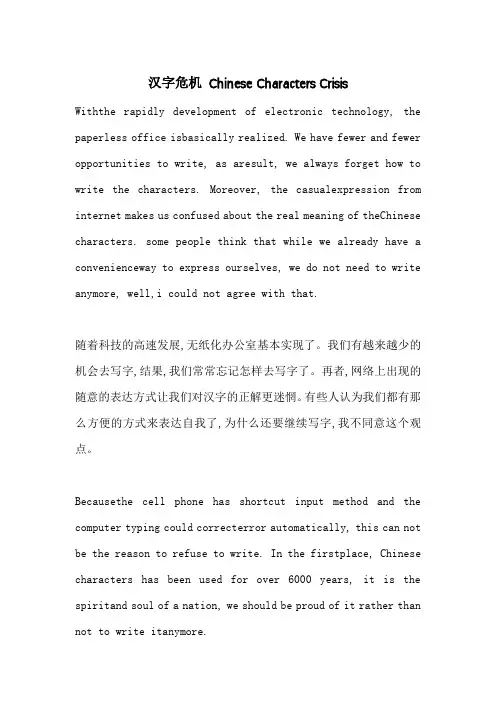 汉字危机 Chinese Characters Crisis

Withthe rapidly development of electronic technology, the paperless office isbasically realized. We have fewer and fewer opportunities to write, as aresult, we always forget how to write the characters. Moreover, the casualexpression from internet makes us confused about the real meaning of theChinese characters. some people think that while we already have a convenienceway to express ourselves, we do not need to write anymore, well,i could not agree with that.

随着科技的高速发展,无纸化办公室基本实现了。我们有越来越少的机会去写字,结果,我们常常忘记怎样去写字了。再者,网络上出现的随意的表达方式让我们对汉字的正解更迷惘。有些人认为我们都有那么方便的方式来表达自我了,为什么还要继续写字,我不同意这个观点。

Becausethe cell phone has shortcut input method and the computer typing could correcterror automatically, this can not be the reason to refuse to write. In the firstplace, Chinese characters has been used for over 6000 years, it is the spiritand soul of a nation, we should be proud of it rather than not to write itanymore.